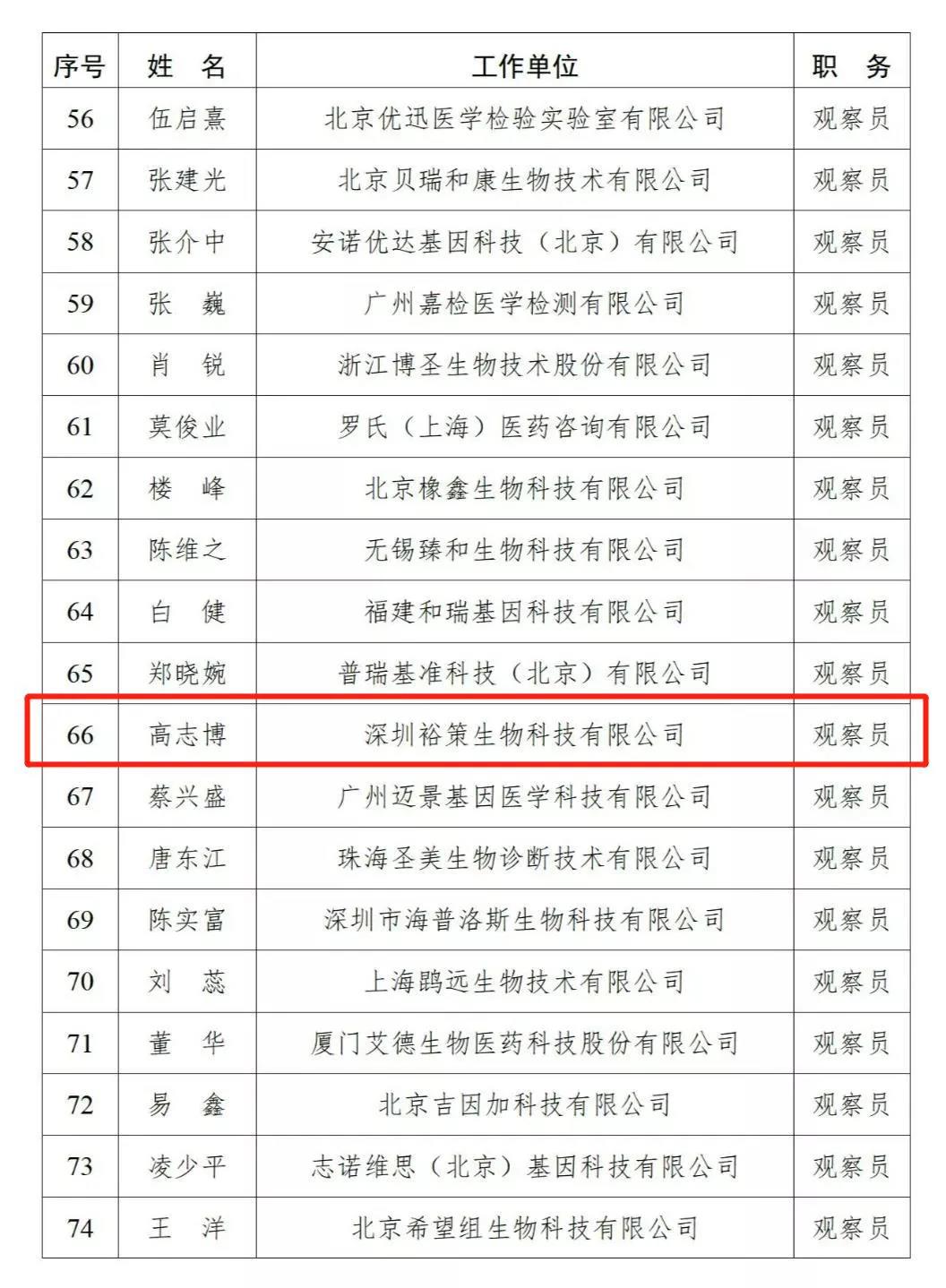 | 序号 | 姓　名 | 工作单位 | 职　务 |
|---|---|---|---|
| 56 | 伍启熹 | 北京优迅医学检验实验室有限公司 | 观察员 |
| 57 | 张建光 | 北京贝瑞和康生物技术有限公司 | 观察员 |
| 58 | 张介中 | 安诺优达基因科技（北京）有限公司 | 观察员 |
| 59 | 张　巍 | 广州嘉检医学检测有限公司 | 观察员 |
| 60 | 肖　锐 | 浙江博圣生物技术股份有限公司 | 观察员 |
| 61 | 莫俊业 | 罗氏（上海）医药咨询有限公司 | 观察员 |
| 62 | 楼　峰 | 北京橡鑫生物科技有限公司 | 观察员 |
| 63 | 陈维之 | 无锡臻和生物科技有限公司 | 观察员 |
| 64 | 白　健 | 福建和瑞基因科技有限公司 | 观察员 |
| 65 | 郑晓婉 | 普瑞基准科技（北京）有限公司 | 观察员 |
| 66 | 高志博 | 深圳裕策生物科技有限公司 | 观察员 |
| 67 | 蔡兴盛 | 广州迈景基因医学科技有限公司 | 观察员 |
| 68 | 唐东江 | 珠海圣美生物诊断技术有限公司 | 观察员 |
| 69 | 陈实富 | 深圳市海普洛斯生物科技有限公司 | 观察员 |
| 70 | 刘　蕊 | 上海鹍远生物技术有限公司 | 观察员 |
| 71 | 董　华 | 厦门艾德生物医药科技股份有限公司 | 观察员 |
| 72 | 易　鑫 | 北京吉因加科技有限公司 | 观察员 |
| 73 | 凌少平 | 志诺维思（北京）基因科技有限公司 | 观察员 |
| 74 | 王　洋 | 北京希望组生物科技有限公司 | 观察员 |